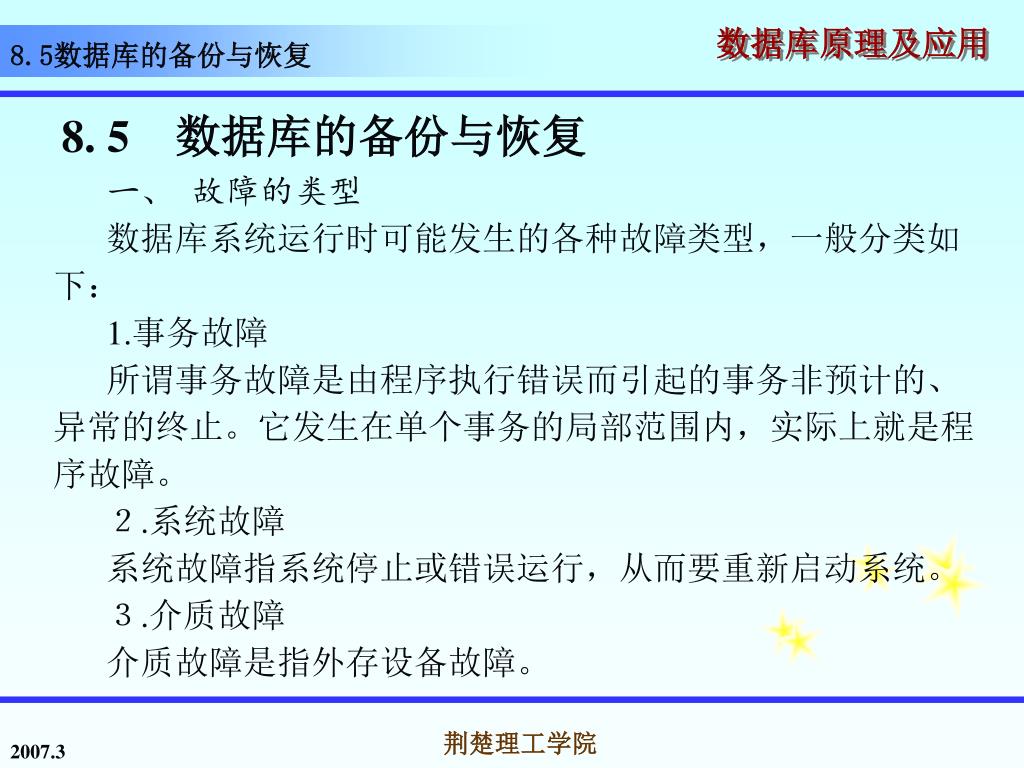 8.5数据库的备份与恢复

数据库原理及应用

8.5　数据库的备份与恢复

一、　故障的类型

数据库系统运行时可能发生的各种故障类型，一般分类如下：

1.事务故障

所谓事务故障是由程序执行错误而引起的事务非预计的、异常的终止。它发生在单个事务的局部范围内，实际上就是程序故障。

２.系统故障

系统故障指系统停止或错误运行，从而要重新启动系统。

３.介质故障

介质故障是指外存设备故障。

2007.3

荆楚理工学院